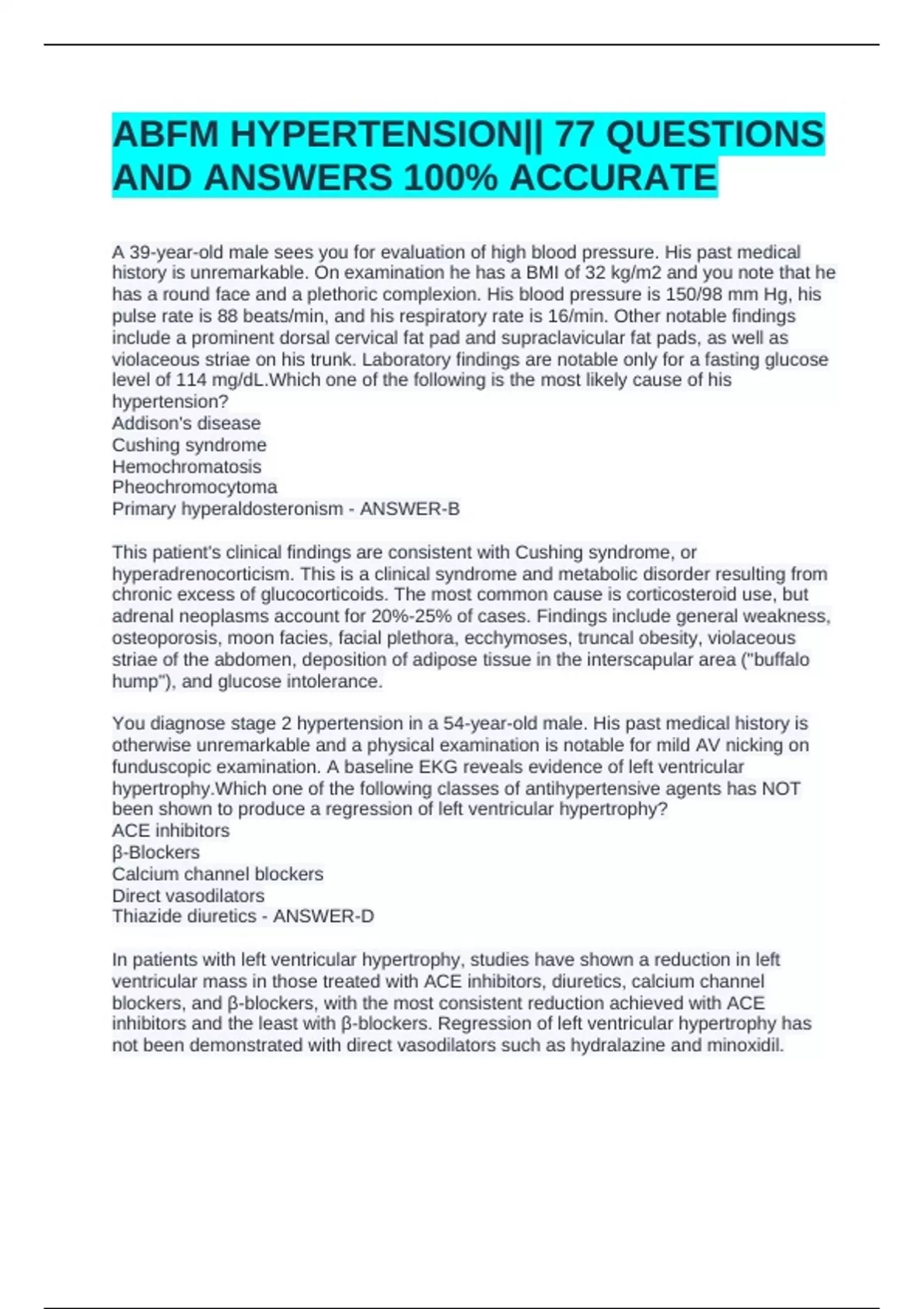 ABFM HYPERTENSION|| 77 QUESTIONS AND ANSWERS 100% ACCURATE

A 39-year-old male sees you for evaluation of high blood pressure. His past medical history is unremarkable. On examination he has a BMI of 32 kg/m2 and you note that he has a round face and a plethoric complexion. His blood pressure is 150/98 mm Hg, his pulse rate is 88 beats/min, and his respiratory rate is 16/min. Other notable findings include a prominent dorsal cervical fat pad and supraclavicular fat pads, as well as violaceous striae on his trunk. Laboratory findings are notable only for a fasting glucose level of 114 mg/dL.Which one of the following is the most likely cause of his hypertension?
Addison's disease
Cushing syndrome
Hemochromatosis
Pheochromocytoma
Primary hyperaldosteronism - ANSWER-B

This patient's clinical findings are consistent with Cushing syndrome, or hyperadrenocorticism. This is a clinical syndrome and metabolic disorder resulting from chronic excess of glucocorticoids. The most common cause is corticosteroid use, but adrenal neoplasms account for 20%-25% of cases. Findings include general weakness, osteoporosis, moon facies, facial plethora, ecchymoses, truncal obesity, violaceous striae of the abdomen, deposition of adipose tissue in the interscapular area ("buffalo hump"), and glucose intolerance.

You diagnose stage 2 hypertension in a 54-year-old male. His past medical history is otherwise unremarkable and a physical examination is notable for mild AV nicking on funduscopic examination. A baseline EKG reveals evidence of left ventricular hypertrophy.Which one of the following classes of antihypertensive agents has NOT been shown to produce a regression of left ventricular hypertrophy?
ACE inhibitors
β-Blockers
Calcium channel blockers
Direct vasodilators
Thiazide diuretics - ANSWER-D

In patients with left ventricular hypertrophy, studies have shown a reduction in left ventricular mass in those treated with ACE inhibitors, diuretics, calcium channel blockers, and β-blockers, with the most consistent reduction achieved with ACE inhibitors and the least with β-blockers. Regression of left ventricular hypertrophy has not been demonstrated with direct vasodilators such as hydralazine and minoxidil.